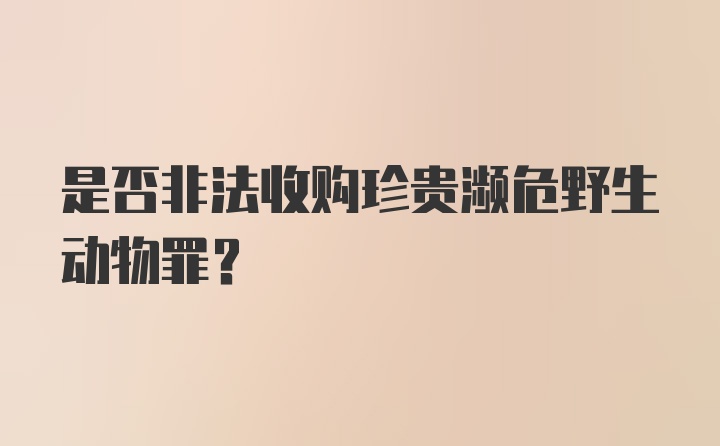 是否非法收购珍贵濒危野生动物罪？